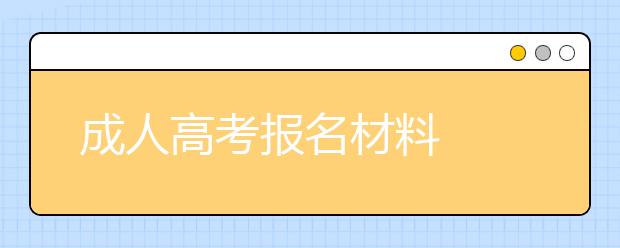 成人高考报名材料